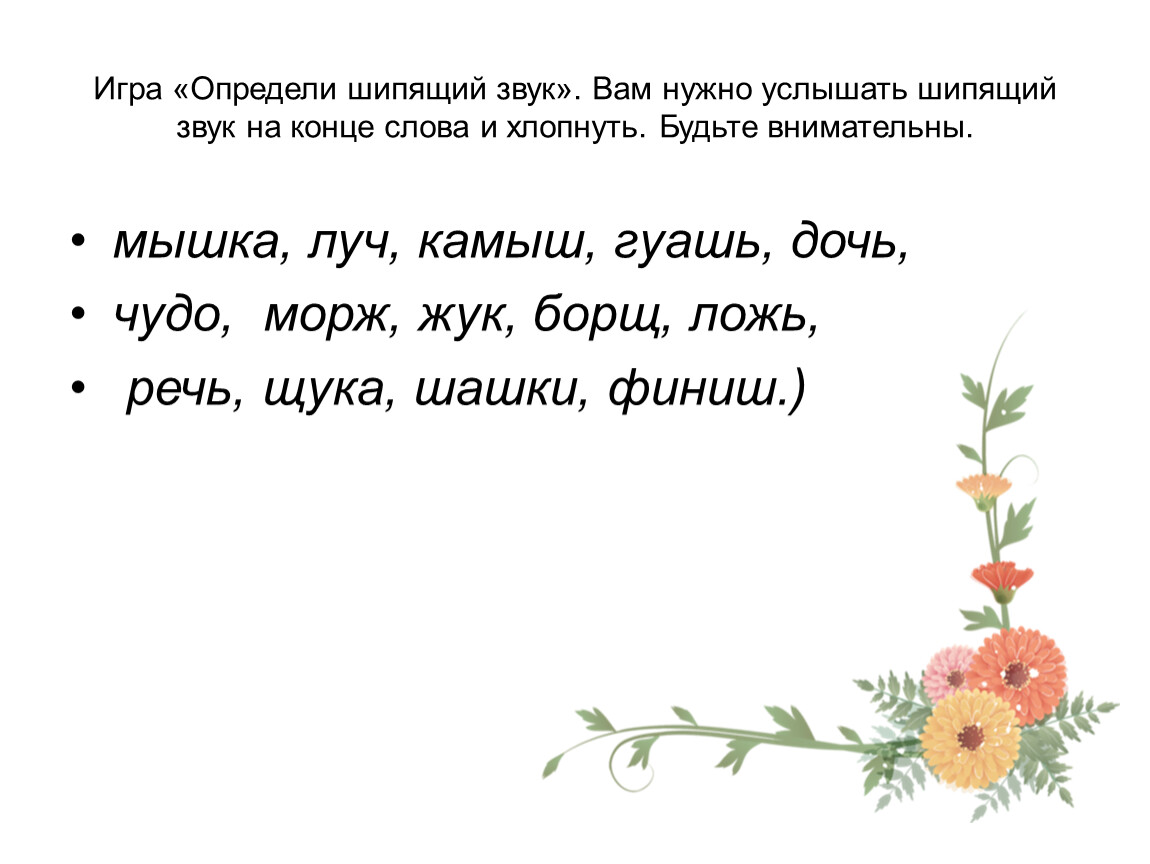 Игра «Определи шипящий звук». Вам нужно услышать шипящий звук на конце слова и хлопнуть. Будьте внимательны.

• мышка, луч, камыш, гуашь, дочь,
• чудо, морж, жук, борщ, ложь,
• речь, щука, шашки, финиш.)